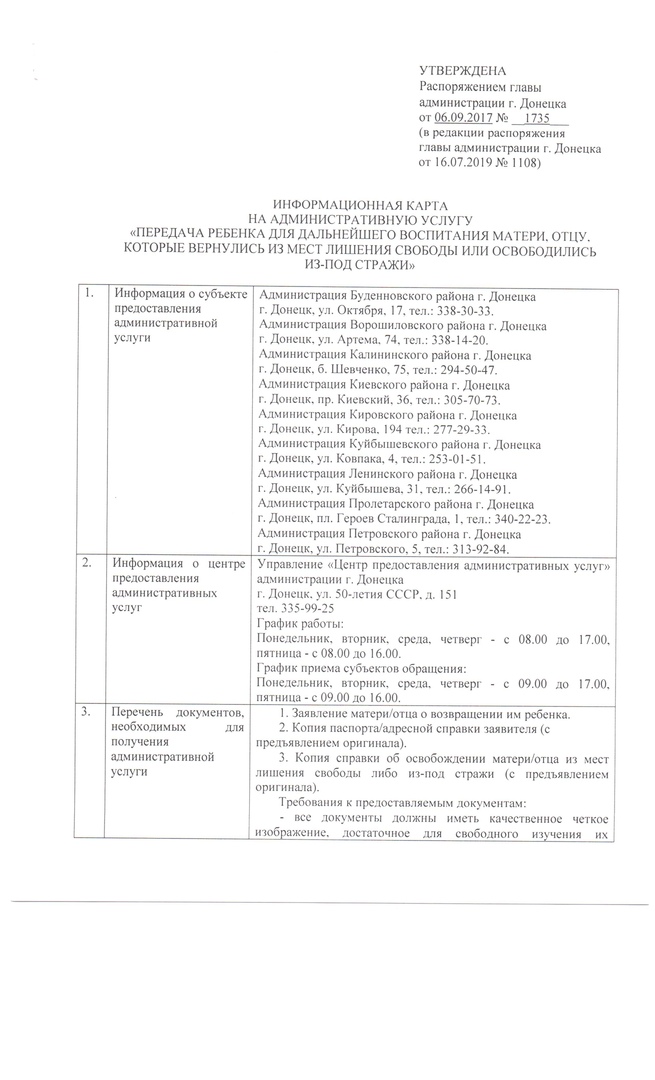 УТВЕРЖДЕНА
Распоряжением главы администрации г. Донецка
от 06.09.2017 № 1735
(в редакции распоряжения главы администрации г. Донецка от 16.07.2019 № 1108)

ИНФОРМАЦИОННАЯ КАРТА
НА АДМИНИСТРАТИВНУЮ УСЛУГУ
«ПЕРЕДАЧА РЕБЕНКА ДЛЯ ДАЛЬНЕЙШЕГО ВОСПИТАНИЯ МАТЕРИ, ОТЦУ, КОТОРЫЕ ВЕРНУЛИСЬ ИЗ МЕСТ ЛИШЕНИЯ СВОБОДЫ ИЛИ ОСВОБОДИЛИСЬ ИЗ-ПОД СТРАЖИ»

| 1. | Информация о субъекте предоставления административной услуги | Администрация Буденновского района г. Донецка г. Донецк, ул. Октября, 17, тел.: 338-30-33. Администрация Ворошиловского района г. Донецка г. Донецк, ул. Артема, 74, тел.: 338-14-20. Администрация Калининского района г. Донецка г. Донецк, б. Шевченко, 75, тел.: 294-50-47. Администрация Киевского района г. Донецка г. Донецк, пр. Киевский, 36, тел.: 305-70-73. Администрация Кировского района г. Донецка г. Донецк, ул. Кирова, 194 тел.: 277-29-33. Администрация Куйбышевского района г. Донецка г. Донецк, ул. Ковпака, 4, тел.: 253-01-51. Администрация Ленинского района г. Донецка г. Донецк, ул. Куйбышева, 31, тел.: 266-14-91. Администрация Пролетарского района г. Донецка г. Донецк, пл. Героев Сталинграда, 1, тел.: 340-22-23. Администрация Петровского района г. Донецка г. Донецк, ул. Петровского, 5, тел.: 313-92-84. |
|---|---|---|
| 2. | Информация о центре предоставления административных услуг | Управление «Центр предоставления административных услуг» администрации г. Донецка г. Донецк, ул. 50-летия СССР, д. 151 тел. 335-99-25 График работы: Понедельник, вторник, среда, четверг - с 08.00 до 17.00, пятница - с 08.00 до 16.00. График приема субъектов обращения: Понедельник, вторник, среда, четверг - с 09.00 до 17.00, пятница - с 09.00 до 16.00. |
| 3. | Перечень документов, необходимых для получения административной услуги | 1. Заявление матери/отца о возвращении им ребенка. 2. Копия паспорта/адресной справки заявителя (с предъявлением оригинала). 3. Копия справки об освобождении матери/отца из мест лишения свободы либо из-под стражи (с предъявлением оригинала). Требования к предоставляемым документам: - все документы должны иметь качественное четкое изображение, достаточное для свободного изучения их |